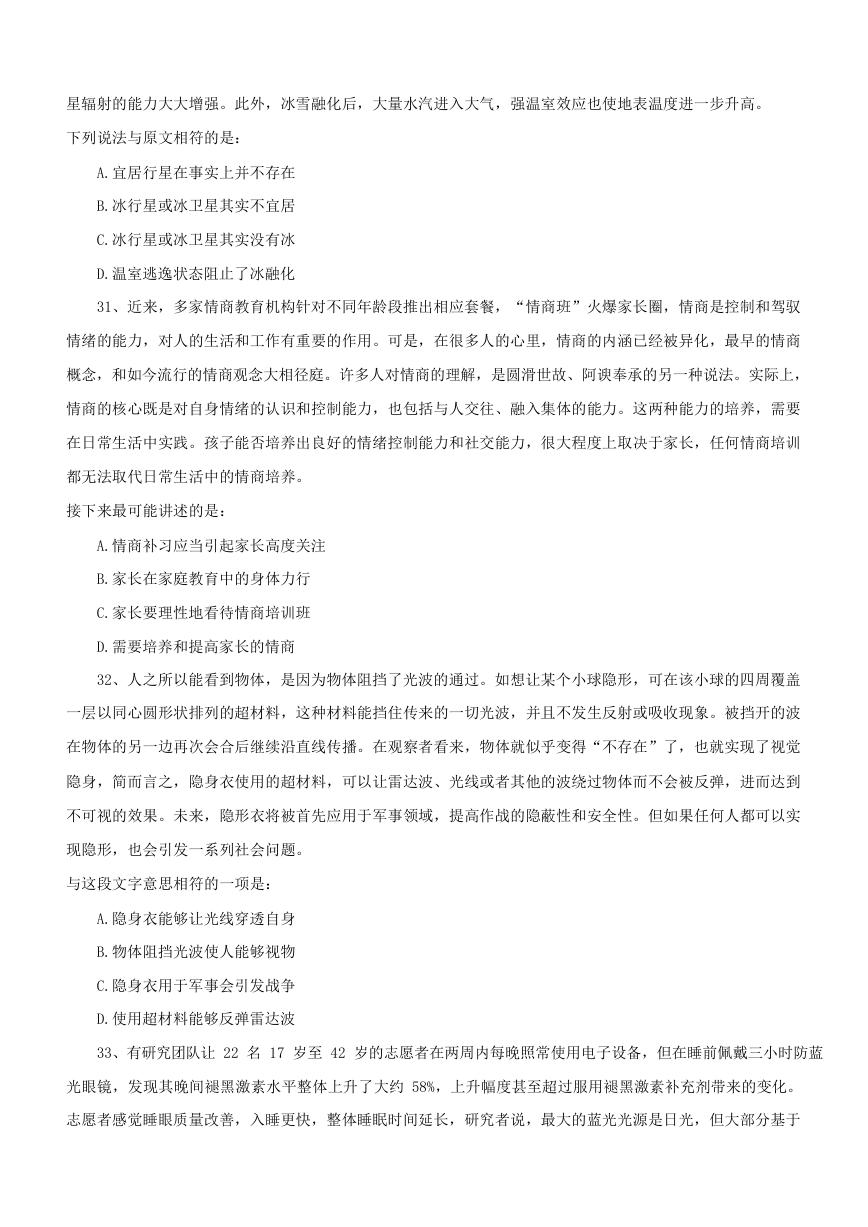 星辐射的能力大大增强。此外，冰雪融化后，大量水汽进入大气，强温室效应也使地表温度进一步升高。

下列说法与原文相符的是：

A.宜居行星在事实上并不存在

B.冰行星或冰卫星其实不宜居

C.冰行星或冰卫星其实没有冰

D.温室逃逸状态阻止了冰融化

31、近来，多家情商教育机构针对不同年龄段推出相应套餐，“情商班”火爆家长圈，情商是控制和驾驭情绪的能力，对人的生活和工作有重要的作用。可是，在很多人的心里，情商的内涵已经被异化，最早的情商概念，和如今流行的情商观念大相径庭。许多人对情商的理解，是圆滑世故、阿谀奉承的另一种说法。实际上，情商的核心既是对自身情绪的认识和控制能力，也包括与人交往、融入集体的能力。这两种能力的培养，需要在日常生活中实践。孩子能否培养出良好的情绪控制能力和社交能力，很大程度上取决于家长，任何情商培训都无法取代日常生活中的情商培养。

接下来最可能讲述的是：

A.情商补习应当引起家长高度关注

B.家长在家庭教育中的身体力行

C.家长要理性地看待情商培训班

D.需要培养和提高家长的情商

32、人之所以能看到物体，是因为物体阻挡了光波的通过。如想让某个小球隐形，可在该小球的四周覆盖一层以同心圆形状排列的超材料，这种材料能挡住传来的一切光波，并且不发生反射或吸收现象。被挡开的波在物体的另一边再次会合后继续沿直线传播。在观察者看来，物体就似乎变得“不存在”了，也就实现了视觉隐身，简而言之，隐身衣使用的超材料，可以让雷达波、光线或者其他的波绕过物体而不会被反弹，进而达到不可视的效果。未来，隐形衣将被首先应用于军事领域，提高作战的隐蔽性和安全性。但如果任何人都可以实现隐形，也会引发一系列社会问题。

与这段文字意思相符的一项是：

A.隐身衣能够让光线穿透自身

B.物体阻挡光波使人能够视物

C.隐身衣用于军事会引发战争

D.使用超材料能够反弹雷达波

33、有研究团队让 22 名 17 岁至 42 岁的志愿者在两周内每晚照常使用电子设备，但在睡前佩戴三小时防蓝光眼镜，发现其晚间褪黑激素水平整体上升了大约 58%，上升幅度甚至超过服用褪黑激素补充剂带来的变化。志愿者感觉睡眠质量改善，入睡更快，整体睡眠时间延长，研究者说，最大的蓝光光源是日光，但大部分基于